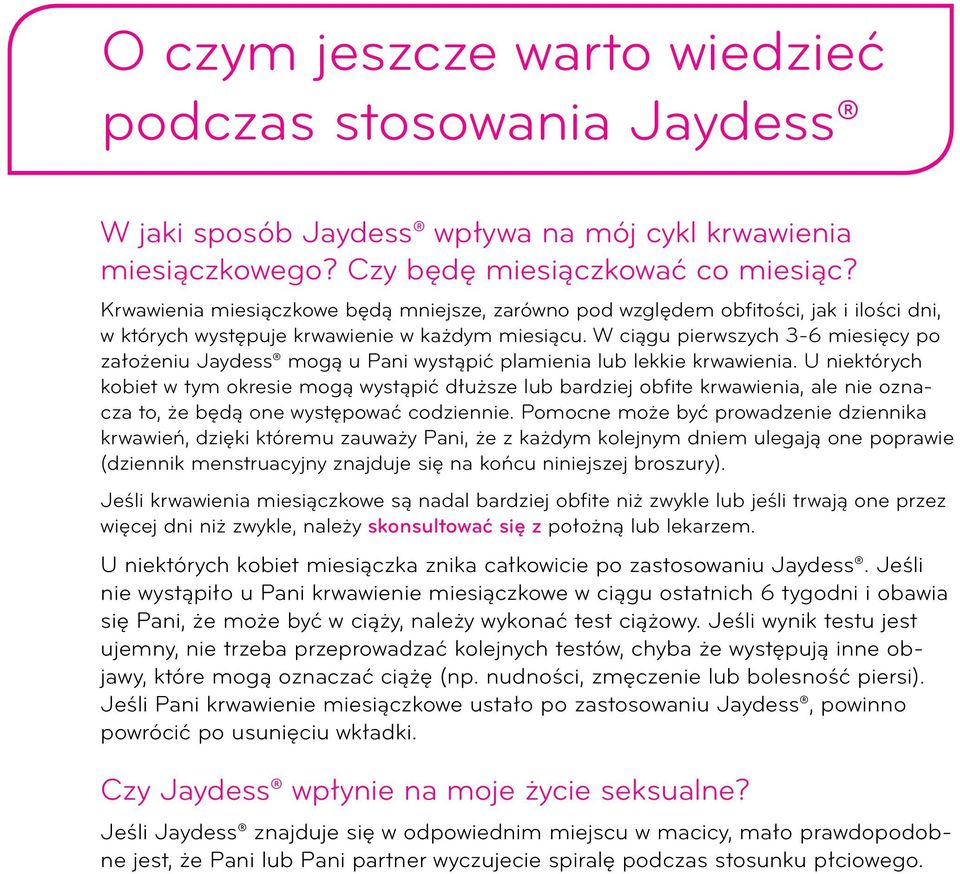 O czym jeszcze warto wiedzieć podczas stosowania Jaydess®

W jaki sposób Jaydess® wpływa na mój cykl krwawienia miesiączkowego? Czy będę miesiączkować co miesiąc?

Krwawienia miesiączkowe będą mniejsze, zarówno pod względem obfitości, jak i ilości dni, w których występuje krwawienie w każdym miesiącu. W ciągu pierwszych 3-6 miesięcy po założeniu Jaydess® mogą u Pani wystąpić plamienia lub lekkie krwawienia. U niektórych kobiet w tym okresie mogą wystąpić dłuższe lub bardziej obfite krwawienia, ale nie oznacza to, że będą one występować codziennie. Pomocne może być prowadzenie dziennika krwawień, dzięki któremu zauważy Pani, że z każdym kolejnym dniem ulegają one poprawie (dziennik menstruacyjny znajduje się na końcu niniejszej broszury).

Jeśli krwawienia miesiączkowe są nadal bardziej obfite niż zwykle lub jeśli trwają one przez więcej dni niż zwykle, należy skonsultować się z położną lub lekarzem.

U niektórych kobiet miesiączka znika całkowicie po zastosowaniu Jaydess®. Jeśli nie wystąpiło u Pani krwawienie miesiączkowe w ciągu ostatnich 6 tygodni i obawia się Pani, że może być w ciąży, należy wykonać test ciążowy. Jeśli wynik testu jest ujemny, nie trzeba przeprowadzać kolejnych testów, chyba że występują inne objawy, które mogą oznaczać ciążę (np. nudności, zmęczenie lub bolesność piersi). Jeśli Pani krwawienie miesiączkowe ustało po zastosowaniu Jaydess®, powinno powrócić po usunięciu wkładki.

Czy Jaydess® wpłynie na moje życie seksualne?

Jeśli Jaydess® znajduje się w odpowiednim miejscu w macicy, mało prawdopodobne jest, że Pani lub Pani partner wyczujecie spiralę podczas stosunku płciowego.